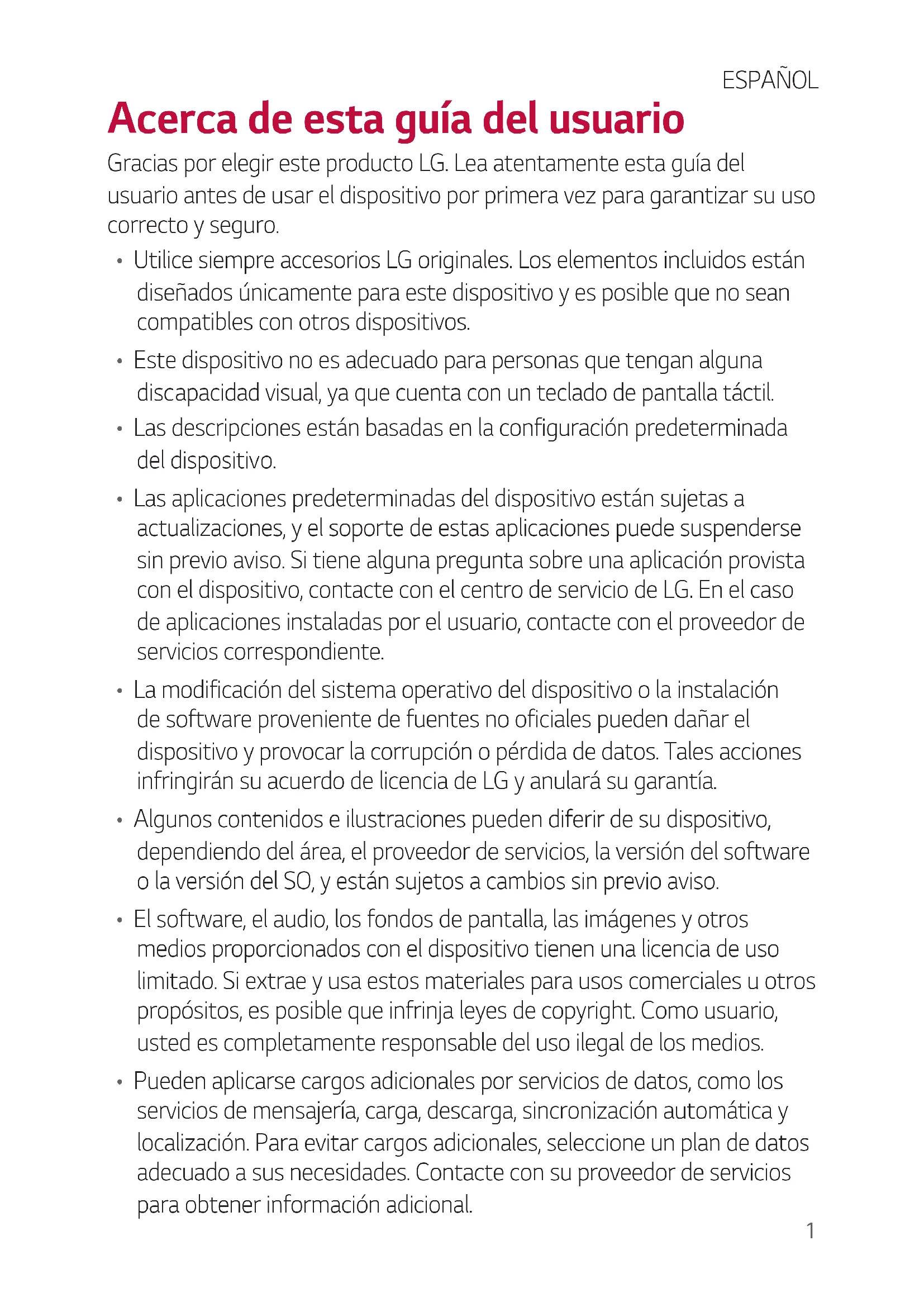 ESPAÑOL

Acerca de esta guía del usuario

Gracias por elegir este producto LG. Lea atentamente esta guía del usuario antes de usar el dispositivo por primera vez para garantizar su uso correcto y seguro.

• Utilice siempre accesorios LG originales. Los elementos incluidos están diseñados únicamente para este dispositivo y es posible que no sean compatibles con otros dispositivos.

• Este dispositivo no es adecuado para personas que tengan alguna discapacidad visual, ya que cuenta con un teclado de pantalla táctil.

• Las descripciones están basadas en la configuración predeterminada del dispositivo.

• Las aplicaciones predeterminadas del dispositivo están sujetas a actualizaciones, y el soporte de estas aplicaciones puede suspenderse sin previo aviso. Si tiene alguna pregunta sobre una aplicación provista con el dispositivo, contacte con el centro de servicio de LG. En el caso de aplicaciones instaladas por el usuario, contacte con el proveedor de servicios correspondiente.

• La modificación del sistema operativo del dispositivo o la instalación de software proveniente de fuentes no oficiales pueden dañar el dispositivo y provocar la corrupción o pérdida de datos. Tales acciones infringirán su acuerdo de licencia de LG y anulará su garantía.

• Algunos contenidos e ilustraciones pueden diferir de su dispositivo, dependiendo del área, el proveedor de servicios, la versión del software o la versión del SO, y están sujetos a cambios sin previo aviso.

• El software, el audio, los fondos de pantalla, las imágenes y otros medios proporcionados con el dispositivo tienen una licencia de uso limitado. Si extrae y usa estos materiales para usos comerciales u otros propósitos, es posible que infrinja leyes de copyright. Como usuario, usted es completamente responsable del uso ilegal de los medios.

• Pueden aplicarse cargos adicionales por servicios de datos, como los servicios de mensajería, carga, descarga, sincronización automática y localización. Para evitar cargos adicionales, seleccione un plan de datos adecuado a sus necesidades. Contacte con su proveedor de servicios para obtener información adicional.

1